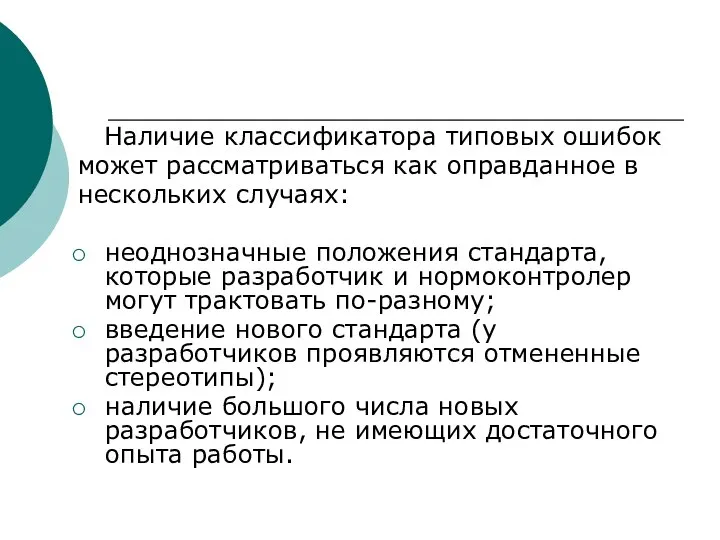 Наличие классификатора типовых ошибок может рассматриваться как оправданное в нескольких случаях:

○ неоднозначные положения стандарта, которые разработчик и нормоконтролер могут трактовать по-разному;
○ введение нового стандарта (у разработчиков проявляются отмененные стереотипы);
○ наличие большого числа новых разработчиков, не имеющих достаточного опыта работы.